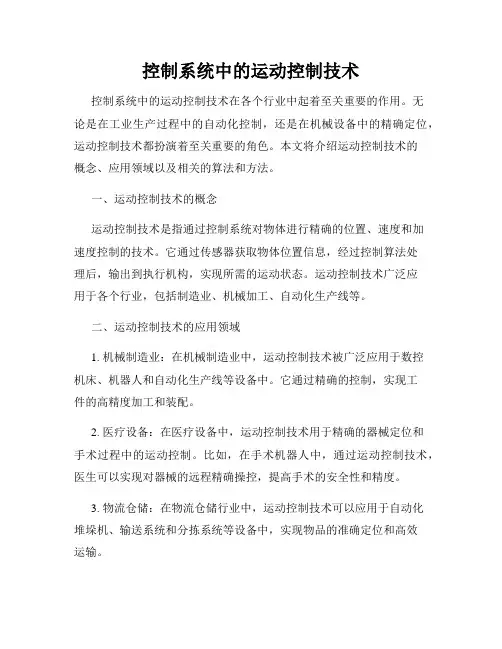 控制系统中的运动控制技术

控制系统中的运动控制技术在各个行业中起着至关重要的作用。无论是在工业生产过程中的自动化控制，还是在机械设备中的精确定位，运动控制技术都扮演着至关重要的角色。本文将介绍运动控制技术的概念、应用领域以及相关的算法和方法。

一、运动控制技术的概念

运动控制技术是指通过控制系统对物体进行精确的位置、速度和加速度控制的技术。它通过传感器获取物体位置信息，经过控制算法处理后，输出到执行机构，实现所需的运动状态。运动控制技术广泛应用于各个行业，包括制造业、机械加工、自动化生产线等。

二、运动控制技术的应用领域

1. 机械制造业：在机械制造业中，运动控制技术被广泛应用于数控机床、机器人和自动化生产线等设备中。它通过精确的控制，实现工件的高精度加工和装配。

2. 医疗设备：在医疗设备中，运动控制技术用于精确的器械定位和手术过程中的运动控制。比如，在手术机器人中，通过运动控制技术，医生可以实现对器械的远程精确操控，提高手术的安全性和精度。

3. 物流仓储：在物流仓储行业中，运动控制技术可以应用于自动化堆垛机、输送系统和分拣系统等设备中，实现物品的准确定位和高效运输。